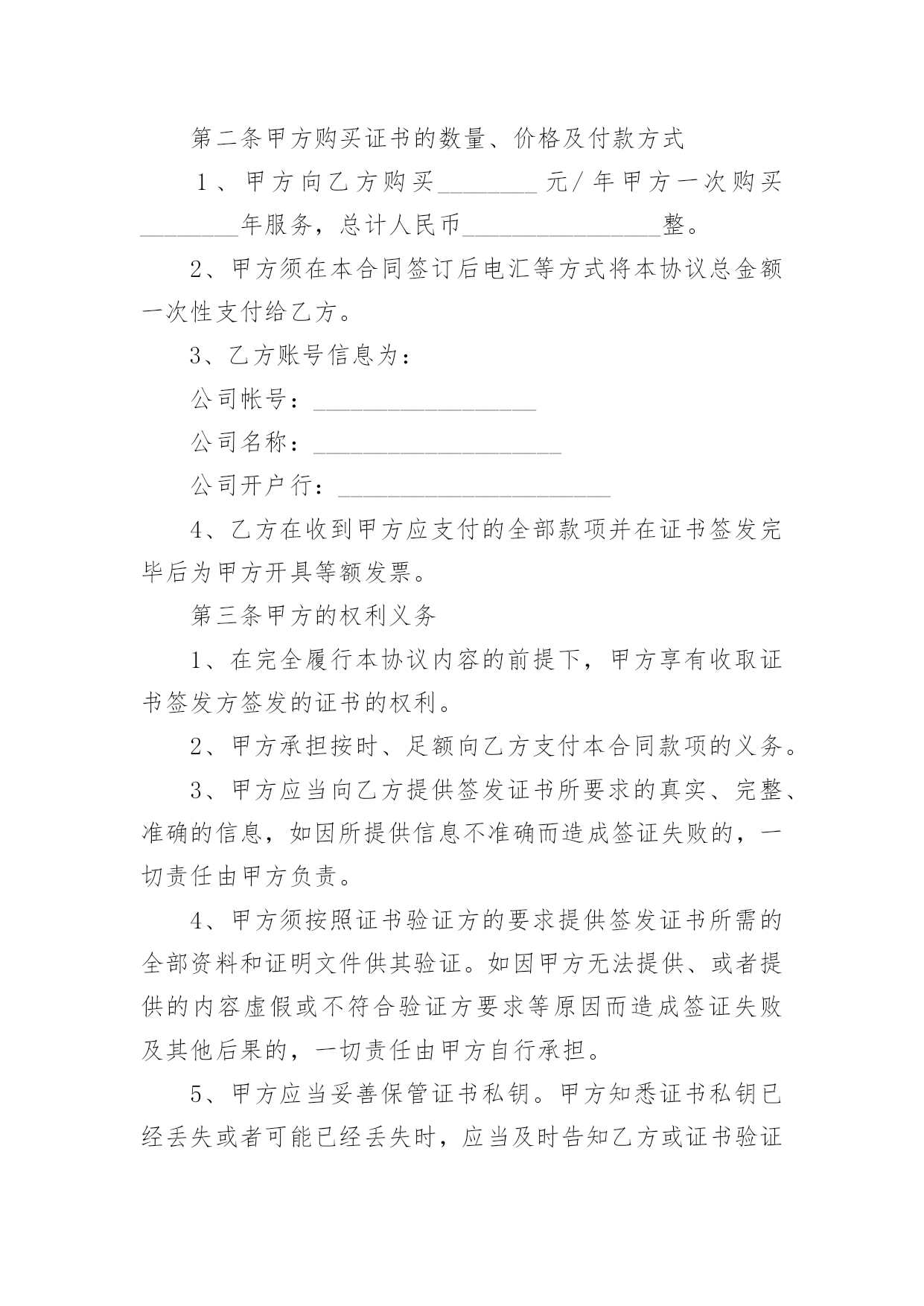 第二条甲方购买证书的数量、价格及付款方式

1、甲方向乙方购买________元/年甲方一次购买________年服务，总计人民币________________整。

2、甲方须在本合同签订后电汇等方式将本协议总金额一次性支付给乙方。

3、乙方账号信息为：

公司帐号：__________________

公司名称：____________________

公司开户行：______________________

4、乙方在收到甲方应支付的全部款项并在证书签发完毕后为甲方开具等额发票。

第三条甲方的权利义务

1、在完全履行本协议内容的前提下，甲方享有收取证书签发方签发的证书的权利。

2、甲方承担按时、足额向乙方支付本合同款项的义务。

3、甲方应当向乙方提供签发证书所要求的真实、完整、准确的信息，如因所提供信息不准确而造成签证失败的，一切责任由甲方负责。

4、甲方须按照证书验证方的要求提供签发证书所需的全部资料和证明文件供其验证。如因甲方无法提供、或者提供的内容虚假或不符合验证方要求等原因而造成签证失败及其他后果的，一切责任由甲方自行承担。

5、甲方应当妥善保管证书私钥。甲方知悉证书私钥已经丢失或者可能已经丢失时，应当及时告知乙方或证书验证